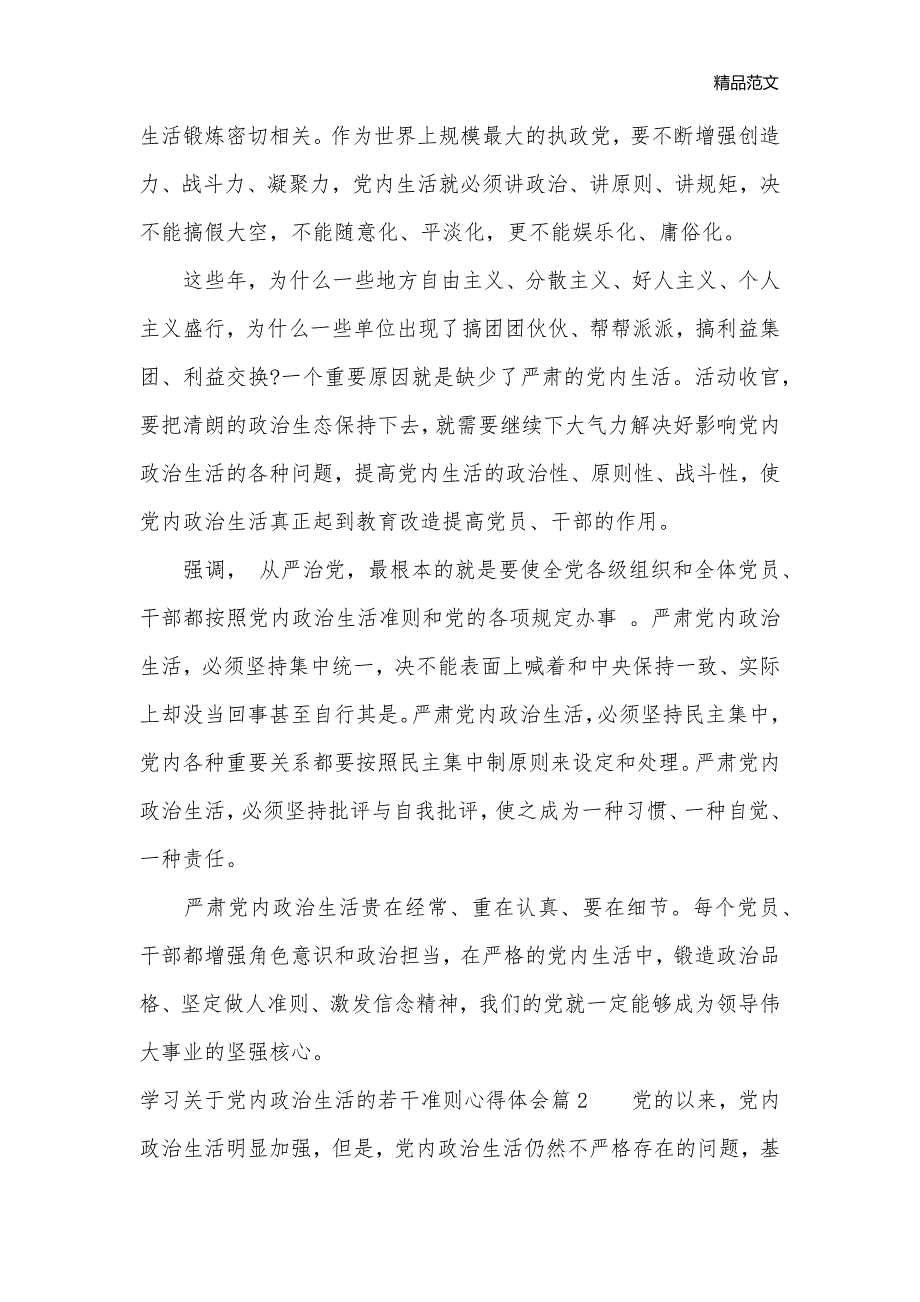 精品范文

生活锻炼密切相关。作为世界上规模最大的执政党，要不断增强创造力、战斗力、凝聚力，党内生活就必须讲政治、讲原则、讲规矩，决不能搞假大空，不能随意化、平淡化，更不能娱乐化、庸俗化。

这些年，为什么一些地方自由主义、分散主义、好人主义、个人主义盛行，为什么一些单位出现了搞团团伙伙、帮帮派派，搞利益集团、利益交换?一个重要原因就是缺少了严肃的党内生活。活动收官，要把清朗的政治生态保持下去，就需要继续下大气力解决好影响党内政治生活的各种问题，提高党内生活的政治性、原则性、战斗性，使党内政治生活真正起到教育改造提高党员、干部的作用。

强调， 从严治党，最根本的就是要使全党各级组织和全体党员、干部都按照党内政治生活准则和党的各项规定办事 。严肃党内政治生活，必须坚持集中统一，决不能表面上喊着和中央保持一致、实际上却没当回事甚至自行其是。严肃党内政治生活，必须坚持民主集中，党内各种重要关系都要按照民主集中制原则来设定和处理。严肃党内政治生活，必须坚持批评与自我批评，使之成为一种习惯、一种自觉、一种责任。

严肃党内政治生活贵在经常、重在认真、要在细节。每个党员、干部都增强角色意识和政治担当，在严格的党内生活中，锻造政治品格、坚定做人准则、激发信念精神，我们的党就一定能够成为领导伟大事业的坚强核心。

学习关于党内政治生活的若干准则心得体会篇 2 党的以来，党内政治生活明显加强，但是，党内政治生活仍然不严格存在的问题，基